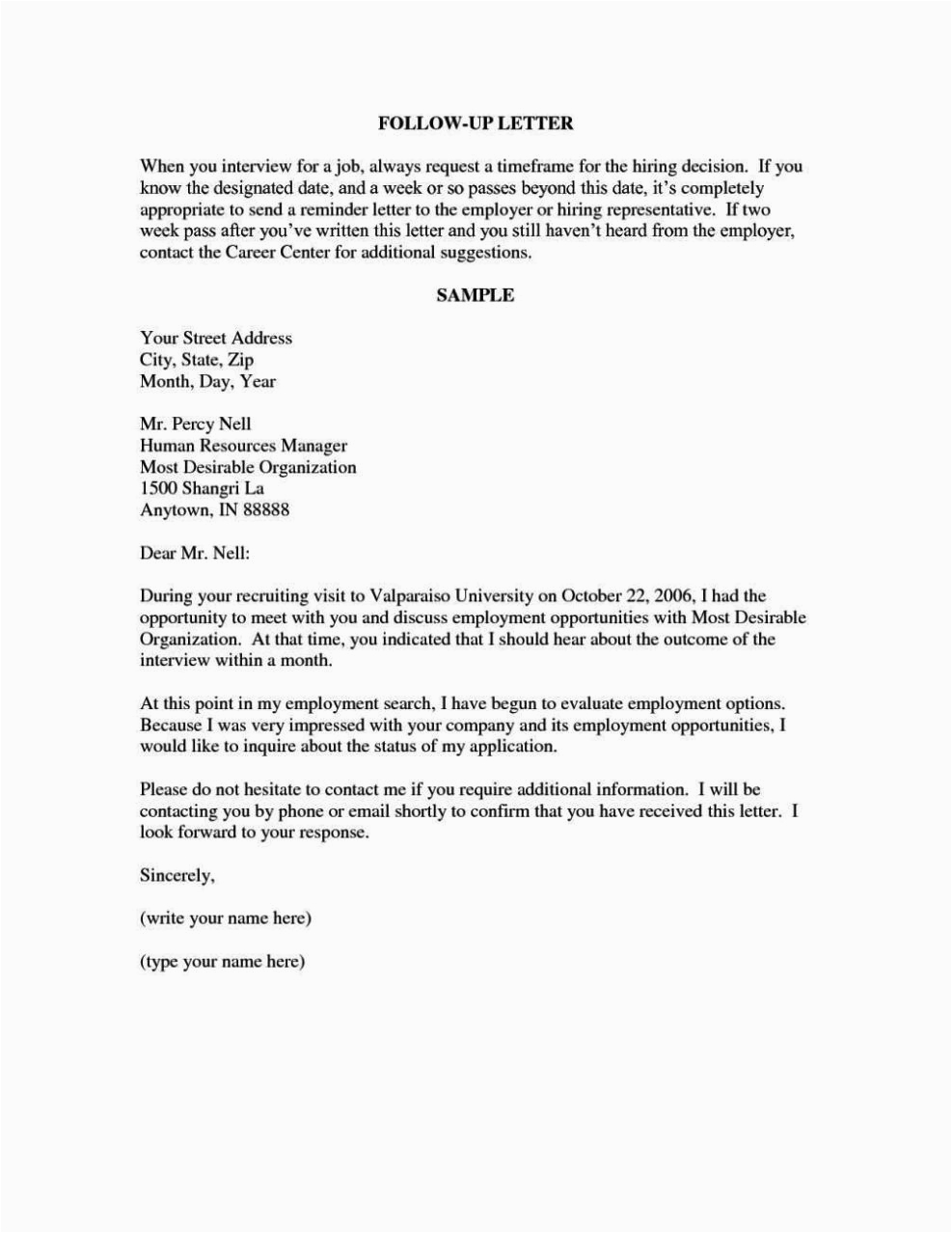 FOLLOW-UP LETTER

When you interview for a job, always request a timeframe for the hiring decision. If you know the designated date, and a week or so passes beyond this date, it's completely appropriate to send a reminder letter to the employer or hiring representative. If two week pass after you've written this letter and you still haven't heard from the employer, contact the Career Center for additional suggestions.

SAMPLE

Your Street Address
City, State, Zip
Month, Day, Year

Mr. Percy Nell
Human Resources Manager
Most Desirable Organization
1500 Shangri La
Anytown, IN 88888

Dear Mr. Nell:

During your recruiting visit to Valparaiso University on October 22, 2006, I had the opportunity to meet with you and discuss employment opportunities with Most Desirable Organization. At that time, you indicated that I should hear about the outcome of the interview within a month.

At this point in my employment search, I have begun to evaluate employment options. Because I was very impressed with your company and its employment opportunities, I would like to inquire about the status of my application.

Please do not hesitate to contact me if you require additional information. I will be contacting you by phone or email shortly to confirm that you have received this letter. I look forward to your response.

Sincerely,

(write your name here)

(type your name here)